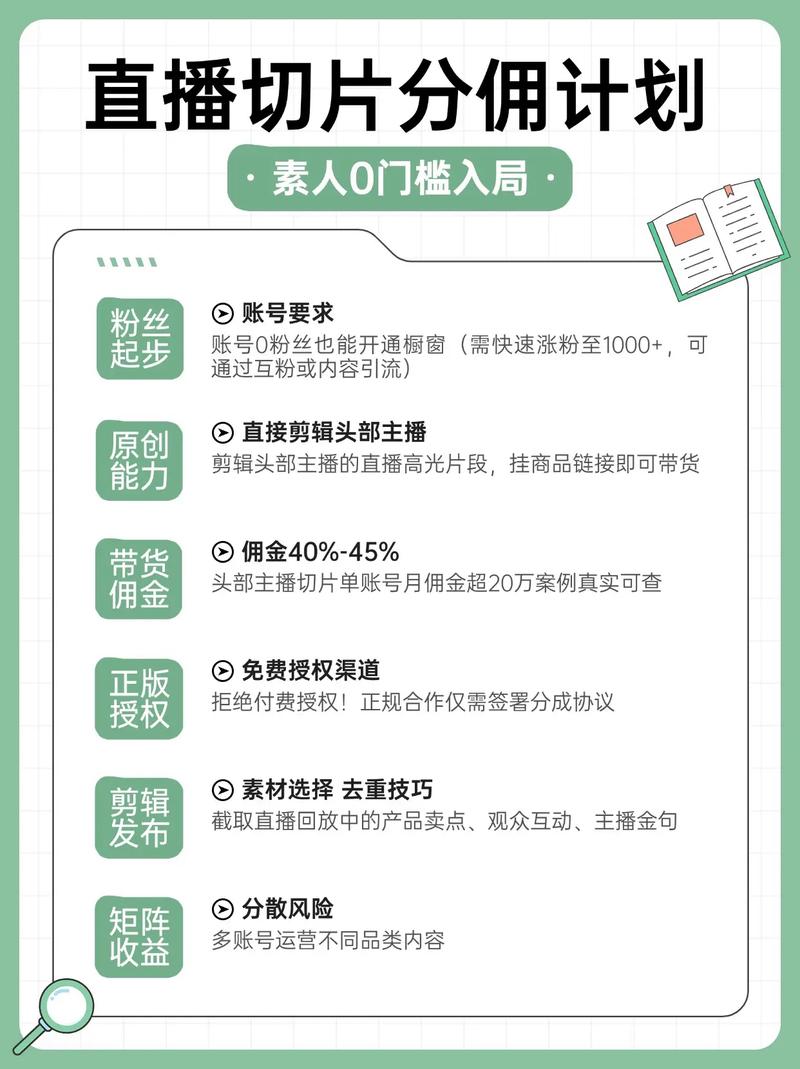 直播切片分佣计划

· 素人0门槛入局 ·

粉丝起步
➤ 账号要求
账号0粉丝也能开通橱窗（需快速涨粉至1000+，可通过互粉或内容引流）

原创能力
➤ 直接剪辑头部主播
剪辑头部主播的直播高光片段，挂商品链接即可带货

带货佣金
➤ 佣金40%-45%
头部主播切片单账号月佣金超20万案例真实可查

正版授权
➤ 免费授权渠道
拒绝付费授权！正规合作仅需签署分成协议

剪辑发布
➤ 素材选择 去重技巧
截取直播回放中的产品卖点、观众互动、主播金句

矩阵收益
➤ 分散风险
多账号运营不同品类内容